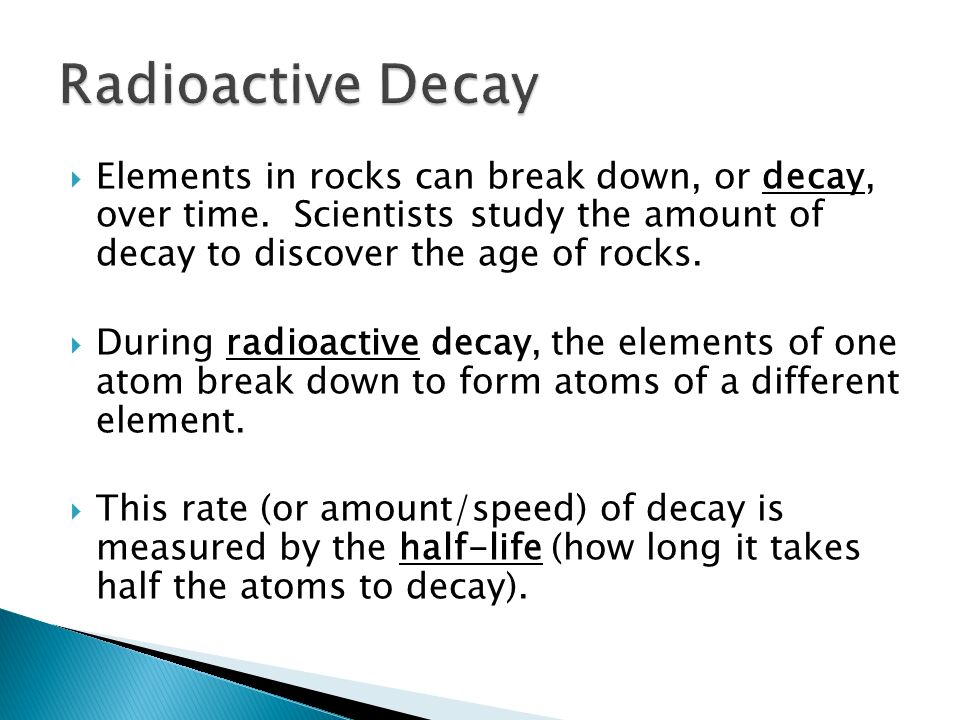 Radioactive Decay

Elements in rocks can break down, or decay, over time. Scientists study the amount of decay to discover the age of rocks.

During radioactive decay, the elements of one atom break down to form atoms of a different element.

This rate (or amount/speed) of decay is measured by the half-life (how long it takes half the atoms to decay).